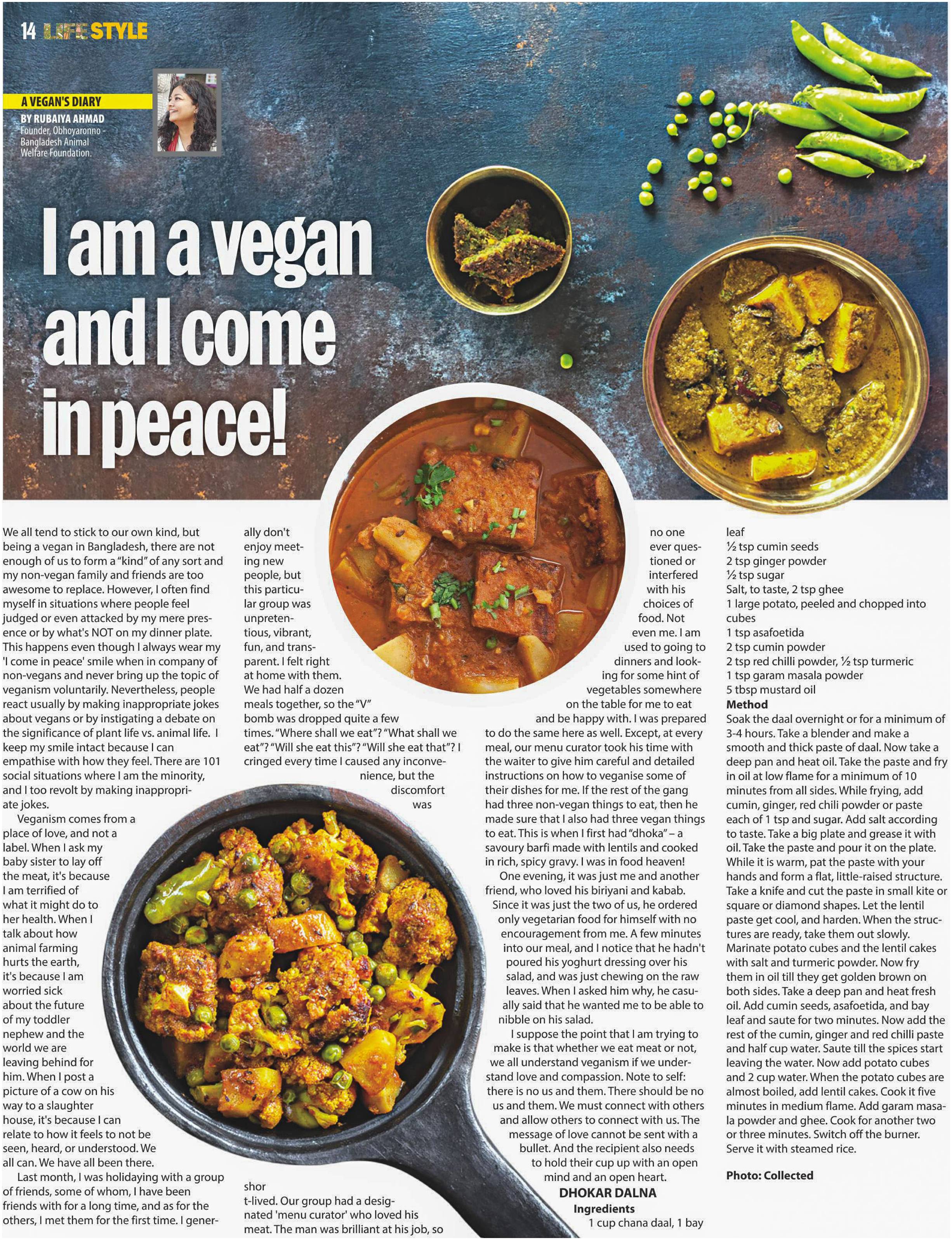 14 LIFESTYLE

A VEGAN'S DIARY

BY RUBAIYA AHMAD
Founder, Obhoyaronno - Bangladesh Animal Welfare Foundation.

I am a vegan and I come in peace!

We all tend to stick to our own kind, but being a vegan in Bangladesh, there are not enough of us to form a "kind" of any sort and my non-vegan family and friends are too awesome to replace. However, I often find myself in situations where people feel judged or even attacked by my mere presence or by what's NOT on my dinner plate. This happens even though I always wear my 'I come in peace' smile when in company of non-vegans and never bring up the topic of veganism voluntarily. Nevertheless, people react usually by making inappropriate jokes about vegans or by instigating a debate on the significance of plant life vs. animal life. I keep my smile intact because I can empathise with how they feel. There are 101 social situations where I am the minority, and I too revolt by making inappropriate jokes.

Veganism comes from a place of love, and not a label. When I ask my baby sister to lay off the meat, it's because I am terrified of what it might do to her health. When I talk about how animal farming hurts the earth, it's because I am worried sick about the future of my toddler nephew and the world we are leaving behind for him. When I post a picture of a cow on his way to a slaughter house, it's because I can relate to how it feels to not be seen, heard, or understood. We all can. We have all been there.

Last month, I was holidaying with a group of friends, some of whom, I have been friends with for a long time, and as for the others, I met them for the first time. I generally don't enjoy meeting new people, but this particular group was unpretentious, vibrant, fun, and transparent. I felt right at home with them. We had half a dozen meals together, so the "V" bomb was dropped quite a few times. "Where shall we eat"? "What shall we eat"? "Will she eat this"? "Will she eat that"? I cringed every time I caused any inconvenience, but the discomfort was shor t-lived. Our group had a designated 'menu curator' who loved his meat. The man was brilliant at his job, so no one ever questioned or interfered with his choices of food. Not even me. I am used to going to dinners and looking for some hint of vegetables somewhere on the table for me to eat and be happy with. I was prepared to do the same here as well. Except, at every meal, our menu curator took his time with the waiter to give him careful and detailed instructions on how to veganise some of their dishes for me. If the rest of the gang had three non-vegan things to eat, then he made sure that I also had three vegan things to eat. This is when I first had "dhoka" – a savoury barfi made with lentils and cooked in rich, spicy gravy. I was in food heaven!

One evening, it was just me and another friend, who loved his biriyani and kabab. Since it was just the two of us, he ordered only vegetarian food for himself with no encouragement from me. A few minutes into our meal, and I notice that he hadn't poured his yoghurt dressing over his salad, and was just chewing on the raw leaves. When I asked him why, he casually said that he wanted me to be able to nibble on his salad.

I suppose the point that I am trying to make is that whether we eat meat or not, we all understand veganism if we understand love and compassion. Note to self: there is no us and them. There should be no us and them. We must connect with others and allow others to connect with us. The message of love cannot be sent with a bullet. And the recipient also needs to hold their cup up with an open mind and an open heart.

DHOKAR DALNA
Ingredients
1 cup chana daal, 1 bay leaf
½ tsp cumin seeds
2 tsp ginger powder
½ tsp sugar
Salt, to taste, 2 tsp ghee
1 large potato, peeled and chopped into cubes
1 tsp asafoetida
2 tsp cumin powder
2 tsp red chilli powder, ½ tsp turmeric
1 tsp garam masala powder
5 tbsp mustard oil
Method
Soak the daal overnight or for a minimum of 3-4 hours. Take a blender and make a smooth and thick paste of daal. Now take a deep pan and heat oil. Take the paste and fry in oil at low flame for a minimum of 10 minutes from all sides. While frying, add cumin, ginger, red chili powder or paste each of 1 tsp and sugar. Add salt according to taste. Take a big plate and grease it with oil. Take the paste and pour it on the plate. While it is warm, pat the paste with your hands and form a flat, little-raised structure. Take a knife and cut the paste in small kite or square or diamond shapes. Let the lentil paste get cool, and harden. When the structures are ready, take them out slowly. Marinate potato cubes and the lentil cakes with salt and turmeric powder. Now fry them in oil till they get golden brown on both sides. Take a deep pan and heat fresh oil. Add cumin seeds, asafoetida, and bay leaf and saute for two minutes. Now add the rest of the cumin, ginger and red chilli paste and half cup water. Saute till the spices start leaving the water. Now add potato cubes and 2 cup water. When the potato cubes are almost boiled, add lentil cakes. Cook it five minutes in medium flame. Add garam masala powder and ghee. Cook for another two or three minutes. Switch off the burner. Serve it with steamed rice.

Photo: Collected